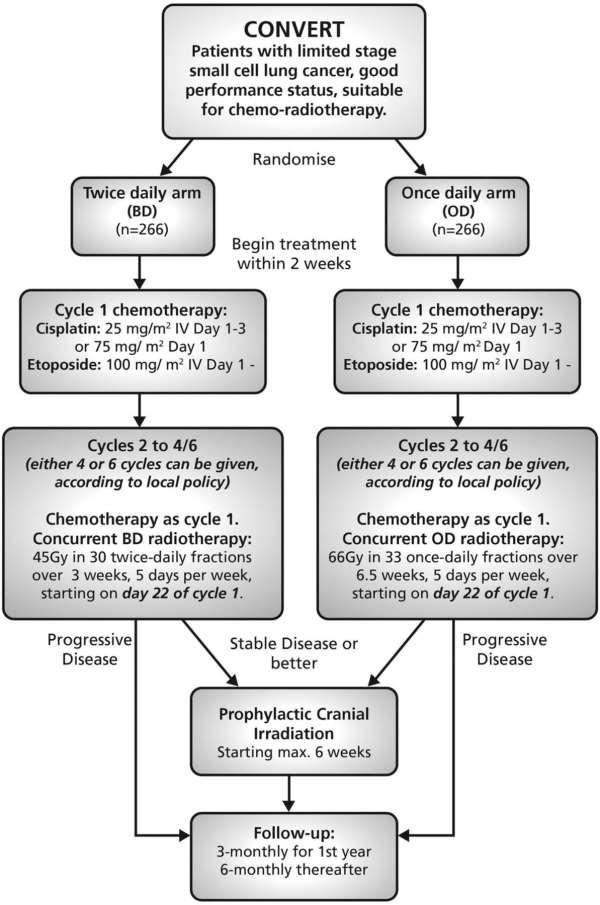 CONVERT
Patients with limited stage small cell lung cancer, good performance status, suitable for chemo-radiotherapy.

Randomise

Twice daily arm
(BD)
(n=266)

Once daily arm
(OD)
(n=266)

Begin treatment within 2 weeks

Cycle 1 chemotherapy:
Cisplatin: 25 mg/m$^2$ IV Day 1-3 or 75 mg/ m$^2$ Day 1
Etoposide: 100 mg/ m$^2$ IV Day 1 -

Cycle 1 chemotherapy:
Cisplatin: 25 mg/m$^2$ IV Day 1-3 or 75 mg/ m$^2$ Day 1
Etoposide: 100 mg/ m$^2$ IV Day 1 -

Cycles 2 to 4/6
(either 4 or 6 cycles can be given, according to local policy)

Chemotherapy as cycle 1.
Concurrent BD radiotherapy:
45Gy in 30 twice-daily fractions over 3 weeks, 5 days per week, starting on day 22 of cycle 1.

Cycles 2 to 4/6
(either 4 or 6 cycles can be given, according to local policy)

Chemotherapy as cycle 1.
Concurrent OD radiotherapy:
66Gy in 33 once-daily fractions over 6.5 weeks, 5 days per week, starting on day 22 of cycle 1.

Progressive Disease

Stable Disease or better

Progressive Disease

Prophylactic Cranial Irradiation
Starting max. 6 weeks

Follow-up:
3-monthly for 1st year
6-monthly thereafter